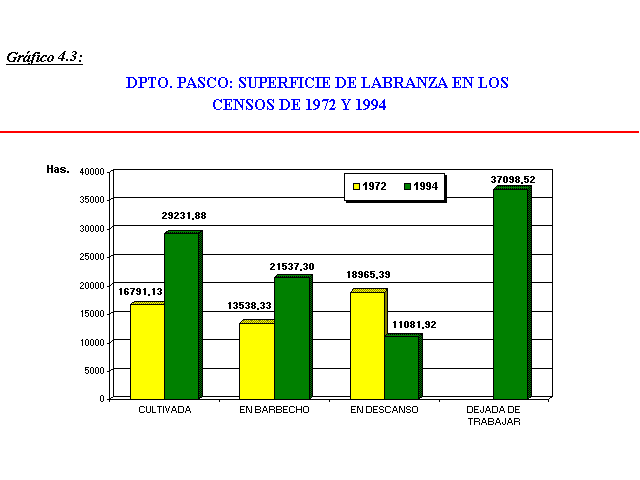 Gráfico 4.3:

DPTO. PASCO: SUPERFICIE DE LABRANZA EN LOS CENSOS DE 1972 Y 1994

Has.

40000
35000
30000
25000
20000
15000
10000
5000
0

1972
1994

16791,13
29231,88
13538,33
21537,30
18965,39
11081,92
37098,52

CULTIVADA
EN BARBECHO
EN DESCANSO
DEJADA DE TRABAJAR